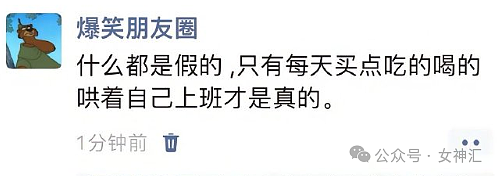 爆笑朋友圈

什么都是假的 ,只有每天买点吃的喝的哄着自己上班才是真的。

1分钟前

公众号 · 女神汇